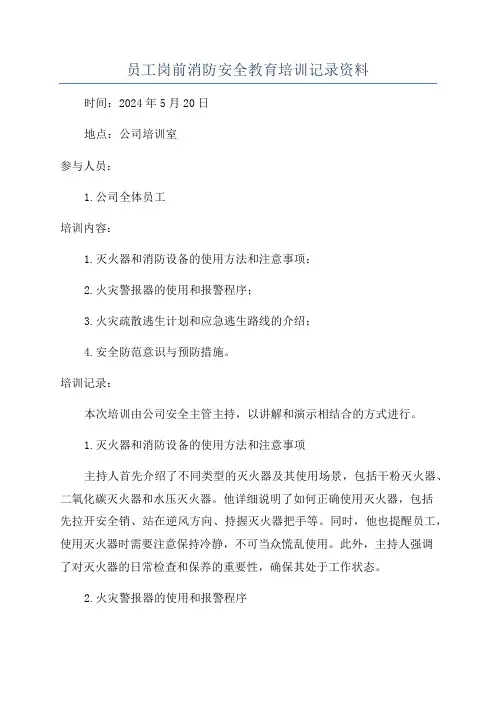 员工岗前消防安全教育培训记录资料

时间：2024年5月20日

地点：公司培训室

参与人员：

1.公司全体员工

培训内容：

1.灭火器和消防设备的使用方法和注意事项；

2.火灾警报器的使用和报警程序；

3.火灾疏散逃生计划和应急逃生路线的介绍；

4.安全防范意识与预防措施。

培训记录：

本次培训由公司安全主管主持，以讲解和演示相结合的方式进行。

1.灭火器和消防设备的使用方法和注意事项

主持人首先介绍了不同类型的灭火器及其使用场景，包括干粉灭火器、二氧化碳灭火器和水压灭火器。他详细说明了如何正确使用灭火器，包括先拉开安全销、站在逆风方向、持握灭火器把手等。同时，他也提醒员工，使用灭火器时需要注意保持冷静，不可当众慌乱使用。此外，主持人强调了对灭火器的日常检查和保养的重要性，确保其处于工作状态。

2.火灾警报器的使用和报警程序